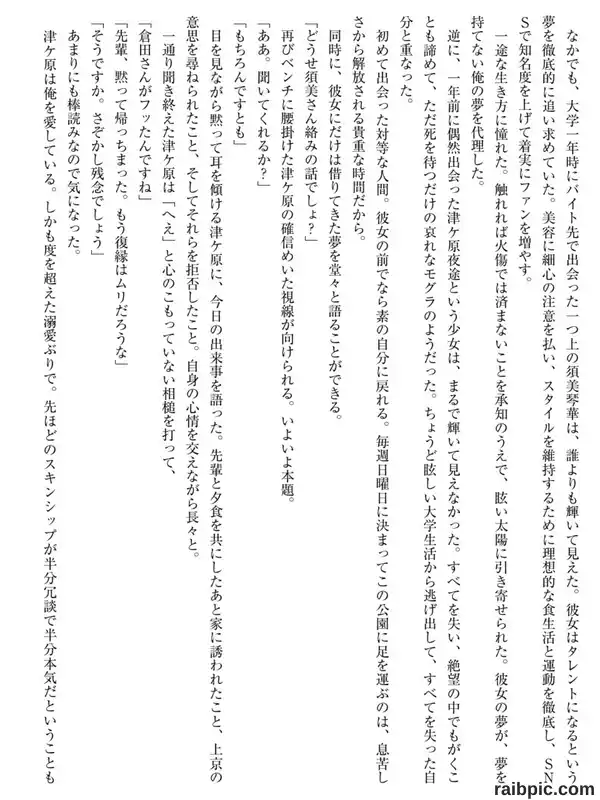 なかでも、大学一年時にバイト先で出会った一つ上の須美琴華は、誰よりも輝いて見えた。彼女はタレントになるという夢を徹底的に追い求めていた。美容に細心の注意を払い、スタイルを維持するために理想的な食生活と運動を徹底し、SNSで知名度を上げて着実にファンを増やす。

一途な生き方に憧れた。触れれば火傷では済まないことを承知のうえで、眩い太陽に引き寄せられた。彼女の夢が、夢を持てない俺の夢を代理した。

逆に、一年前に偶然出会った津ケ原夜途という少女は、まるで輝いて見えなかった。すべてを失い、絶望の中でもがくことも諦めて、ただ死を待つだけの哀れなモグラのようだった。ちょうど眩しい大学生活から逃げ出して、すべてを失った自分と重なった。

初めて出会った対等な人間。彼女の前でなら素の自分に戻れる。毎週日曜日に決まってこの公園に足を運ぶのは、息苦しさから解放される貴重な時間だから。

同時に、彼女にだけは借りてきた夢を堂々と語ることができる。

「どうせ須美さん絡みの話でしょ?」

再びベンチに腰掛けた津ケ原の確信めいた視線が向けられる。いよいよ本題。

「ああ。聞いてくれるか?」

「もちろんですとも」

目を見ながら黙って耳を傾ける津ケ原に、今日の出来事を語った。先輩と夕食を共にしたあと家に誘われたこと、上京の意思を尋ねられたこと、そしてそれらを拒否したこと。自身の心情を交えながら長々と。

一通り聞き終えた津ケ原は「へえ」と心のこもっていない相槌を打って、

「倉田さんがフッたんですね」

「先輩、黙って帰っちまった。もう復縁はムリだろうな」

「そうですか。さぞかし残念でしょう」

あまりにも棒読みなので気になった。

津ケ原は俺を愛している。しかも度を超えた溺愛ぶりで。先ほどのスキンシップが半分冗談で半分本気だということも

raibpic.com